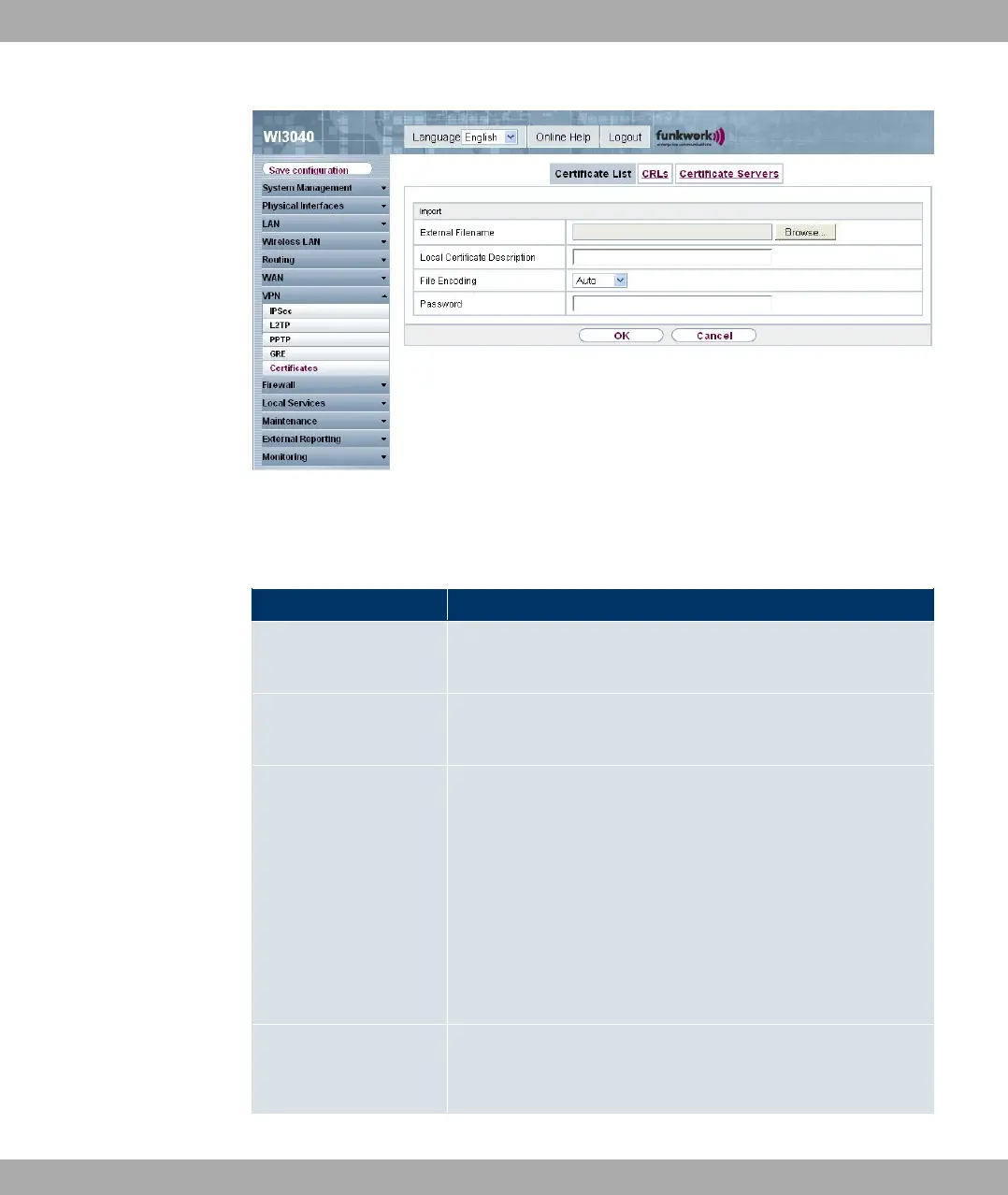 WI3040

Language English

Online Help

Logout

funkwerk

Save configuration

System Management

Physical Interfaces

LAN

Wireless LAN

Routing

WAN

VPN

IPSec

L2TP

PPTP

GRE

Certificates

Firewall

Local Services

Maintenance

External Reporting

Monitoring

Certificate List

CRLs

Certificate Servers

Import

External Filename

Browse...

Local Certificate Description

File Encoding

Auto

Password

OK

Cancel